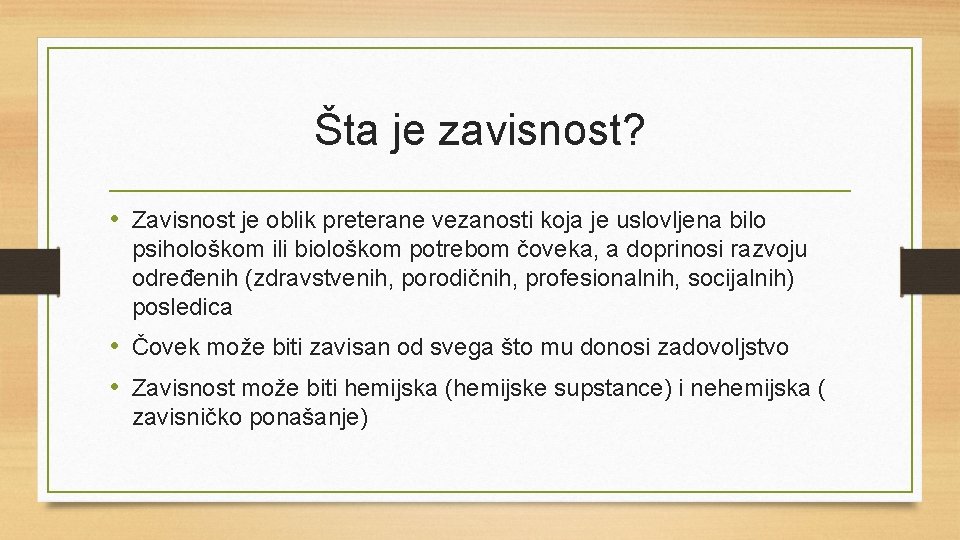 Šta je zavisnost?

• Zavisnost je oblik preterane vezanosti koja je uslovljena bilo psihološkom ili biološkom potrebom čoveka, a doprinosi razvoju određenih (zdravstvenih, porodičnih, profesionalnih, socijalnih) posledica

• Čovek može biti zavisan od svega što mu donosi zadovoljstvo

• Zavisnost može biti hemijska (hemijske supstance) i nehemijska ( zavisničko ponašanje)